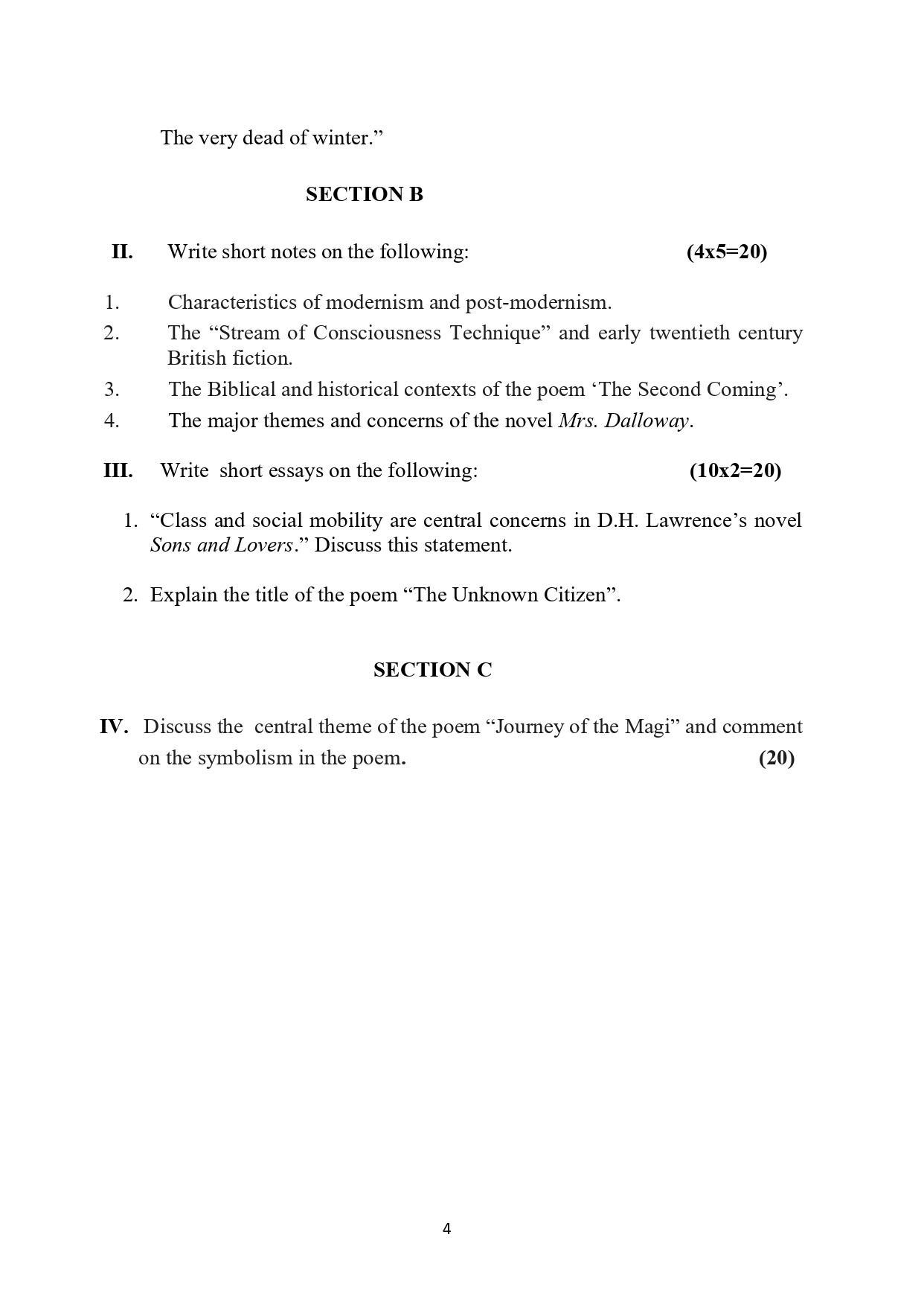 The very dead of winter.”

SECTION B

II. Write short notes on the following: (4x5=20)

1. Characteristics of modernism and post-modernism.
2. The “Stream of Consciousness Technique” and early twentieth century British fiction.
3. The Biblical and historical contexts of the poem ‘The Second Coming’.
4. The major themes and concerns of the novel Mrs. Dalloway.

III. Write short essays on the following: (10x2=20)

1. “Class and social mobility are central concerns in D.H. Lawrence’s novel Sons and Lovers.” Discuss this statement.

2. Explain the title of the poem “The Unknown Citizen”.

SECTION C

IV. Discuss the central theme of the poem “Journey of the Magi” and comment on the symbolism in the poem. (20)

4